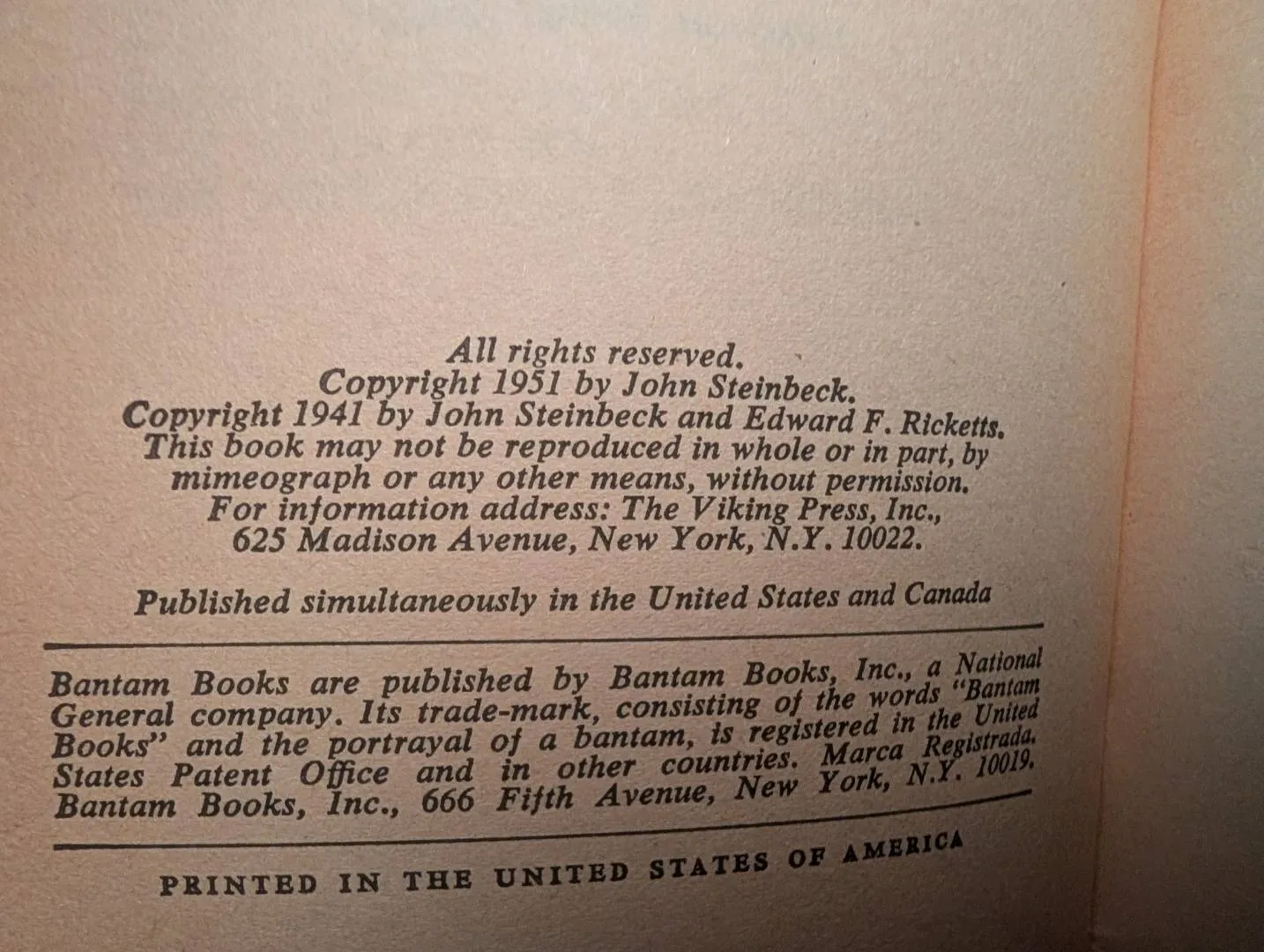 All rights reserved.
Copyright 1951 by John Steinbeck.
Copyright 1941 by John Steinbeck and Edward F. Ricketts.
This book may not be reproduced in whole or in part, by mimeograph or any other means, without permission.
For information address: The Viking Press, Inc.,
625 Madison Avenue, New York, N.Y. 10022.

Published simultaneously in the United States and Canada

Bantam Books are published by Bantam Books, Inc., a National General company. Its trade-mark, consisting of the words "Bantam Books" and the portrayal of a bantam, is registered in the United States Patent Office and in other countries. Marca Registrada. Bantam Books, Inc., 666 Fifth Avenue, New York, N.Y. 10019.

PRINTED IN THE UNITED STATES OF AMERICA